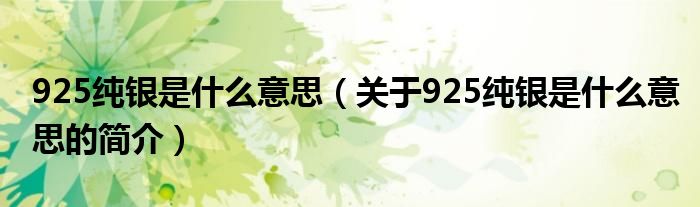 925纯银是什么意思（关于925纯银是什么意思的简介）